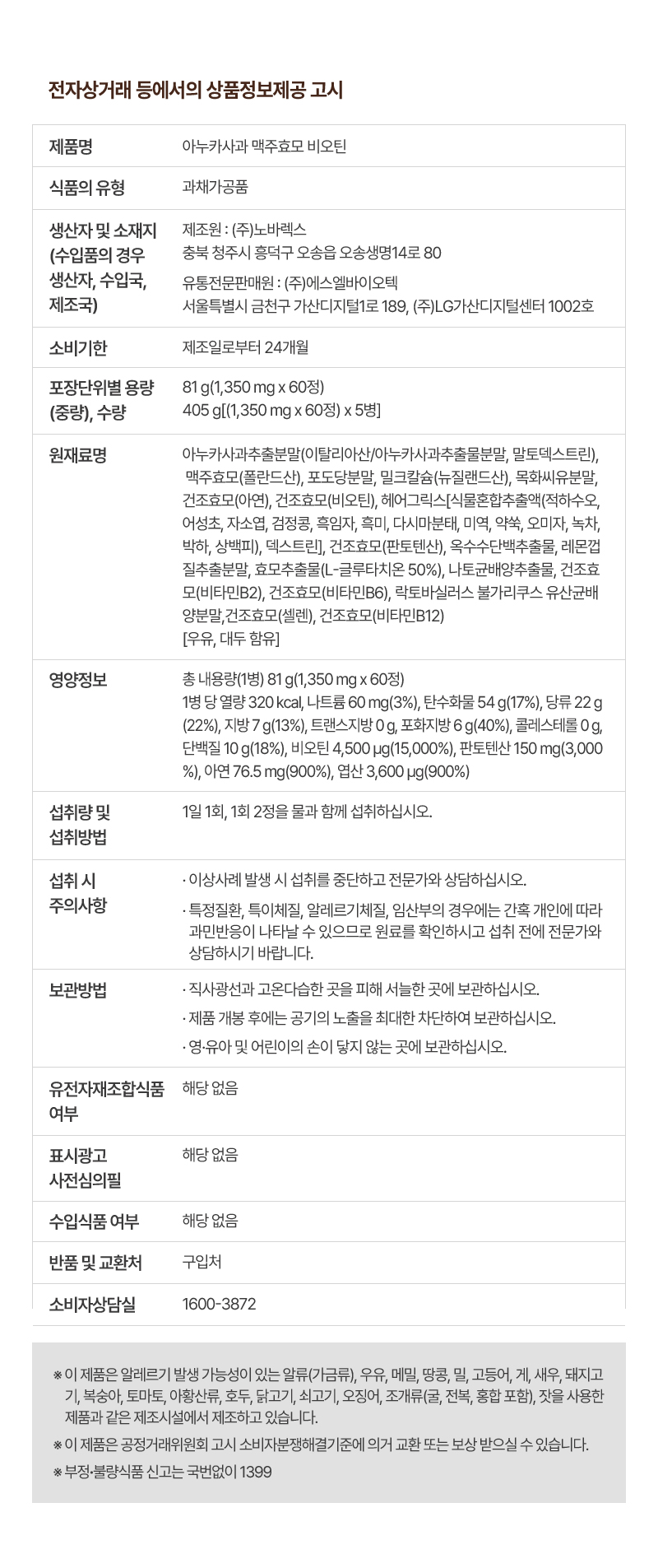 전자상거래 등에서의 상품정보제공 고시

| 제품명 | 아누카사과 맥주효모 비오틴 |
|---|---|
| 식품의 유형 | 과채가공품 |
| 생산자 및 소재지 (수입품의 경우 생산자, 수입국, 제조국) | 제조원 : (주)노바렉스 충북 청주시 흥덕구 오송읍 오송생명14로 80 유통전문판매원 : (주)에스엘바이오텍 서울특별시 금천구 가산디지털1로 189, (주)LG가산디지털센터 1002호 |
| 소비기한 | 제조일로부터 24개월 |
| 포장단위별 용량 (중량), 수량 | 81 g(1,350 mg x 60정) 405 g[(1,350 mg x 60정) x 5병] |
| 원재료명 | 아누카사과추출분말(이탈리아산/아누카사과추출물분말, 말토덱스트린), 맥주효모(폴란드산), 포도당분말, 밀크칼슘(뉴질랜드산), 목화씨유분말, 건조효모(아연), 건조효모(비오틴), 헤어그릭스[식물혼합추출액(적하수오, 어성초, 자소엽, 검정콩, 흑임자, 흑미, 다시마분태, 미역, 약쑥, 오미자, 녹차, 박하, 상백피), 덱스트린], 건조효모(판토텐산), 옥수수단백추출물, 레몬껍질추출분말, 효모추출물(L-글루타치온 50%), 나토균배양추출물, 건조효모(비타민B2), 건조효모(비타민B6), 락토바실러스 불가리쿠스 유산균배양분말,건조효모(셀렌), 건조효모(비타민B12) [우유, 대두 함유] |
| 영양정보 | 총 내용량(1병) 81 g(1,350 mg x 60정) 1병 당 열량 320 kcal, 나트륨 60 mg(3%), 탄수화물 54 g(17%), 당류 22 g(22%), 지방 7 g(13%), 트랜스지방 0 g, 포화지방 6 g(40%), 콜레스테롤 0 g, 단백질 10 g(18%), 비오틴 4,500 μg(15,000%), 판토텐산 150 mg(3,000%), 아연 76.5 mg(900%), 엽산 3,600 μg(900%) |
| 섭취량 및 섭취방법 | 1일 1회, 1회 2정을 물과 함께 섭취하십시오. |
| 섭취 시 주의사항 | · 이상사례 발생 시 섭취를 중단하고 전문가와 상담하십시오. · 특정질환, 특이체질, 알레르기체질, 임산부의 경우에는 간혹 개인에 따라 과민반응이 나타날 수 있으므로 원료를 확인하시고 섭취 전에 전문가와 상담하시기 바랍니다. |
| 보관방법 | · 직사광선과 고온다습한 곳을 피해 서늘한 곳에 보관하십시오. · 제품 개봉 후에는 공기의 노출을 최대한 차단하여 보관하십시오. · 영·유아 및 어린이의 손이 닿지 않는 곳에 보관하십시오. |
| 유전자재조합식품 여부 | 해당 없음 |
| 표시광고 사전심의필 | 해당 없음 |
| 수입식품 여부 | 해당 없음 |
| 반품 및 교환처 | 구입처 |
| 소비자상담실 | 1600-3872 |

※ 이 제품은 알레르기 발생 가능성이 있는 알류(가금류), 우유, 메밀, 땅콩, 밀, 고등어, 게, 새우, 돼지고기, 복숭아, 토마토, 아황산류, 호두, 닭고기, 쇠고기, 오징어, 조개류(굴, 전복, 홍합 포함), 잣을 사용한 제품과 같은 제조시설에서 제조하고 있습니다.
※ 이 제품은 공정거래위원회 고시 소비자분쟁해결기준에 의거 교환 또는 보상 받으실 수 있습니다.
※ 부정·불량식품 신고는 국번없이 1399